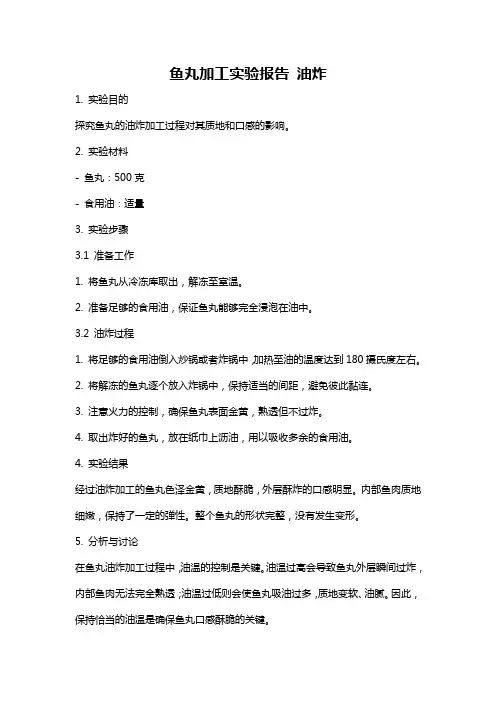 鱼丸加工实验报告 油炸

1. 实验目的

探究鱼丸的油炸加工过程对其质地和口感的影响。

2. 实验材料

- 鱼丸：500 克

- 食用油：适量

3. 实验步骤

3.1 准备工作

1. 将鱼丸从冷冻库取出，解冻至室温。

2. 准备足够的食用油，保证鱼丸能够完全浸泡在油中。

3.2 油炸过程

1. 将足够的食用油倒入炒锅或者炸锅中，加热至油的温度达到 180 摄氏度左右。

2. 将解冻的鱼丸逐个放入炸锅中，保持适当的间距，避免彼此黏连。

3. 注意火力的控制，确保鱼丸表面金黄，熟透但不过炸。

4. 取出炸好的鱼丸，放在纸巾上沥油，用以吸收多余的食用油。

4. 实验结果

经过油炸加工的鱼丸色泽金黄，质地酥脆，外层酥炸的口感明显。内部鱼肉质地细嫩，保持了一定的弹性。整个鱼丸的形状完整，没有发生变形。

5. 分析与讨论

在鱼丸油炸加工过程中，油温的控制是关键。油温过高会导致鱼丸外层瞬间过炸，内部鱼肉无法完全熟透；油温过低则会使鱼丸吸油过多，质地变软、油腻。因此，保持恰当的油温是确保鱼丸口感酥脆的关键。